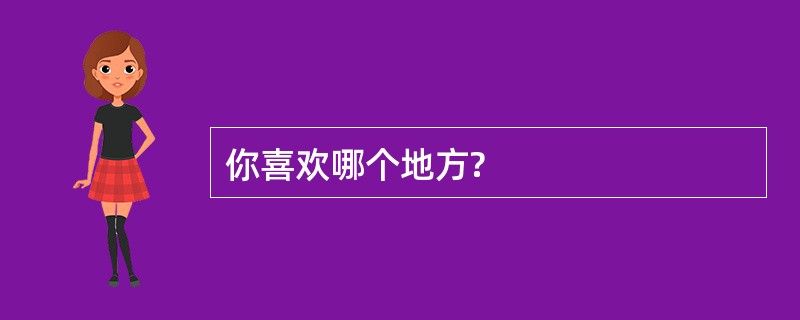 你喜欢哪个地方?